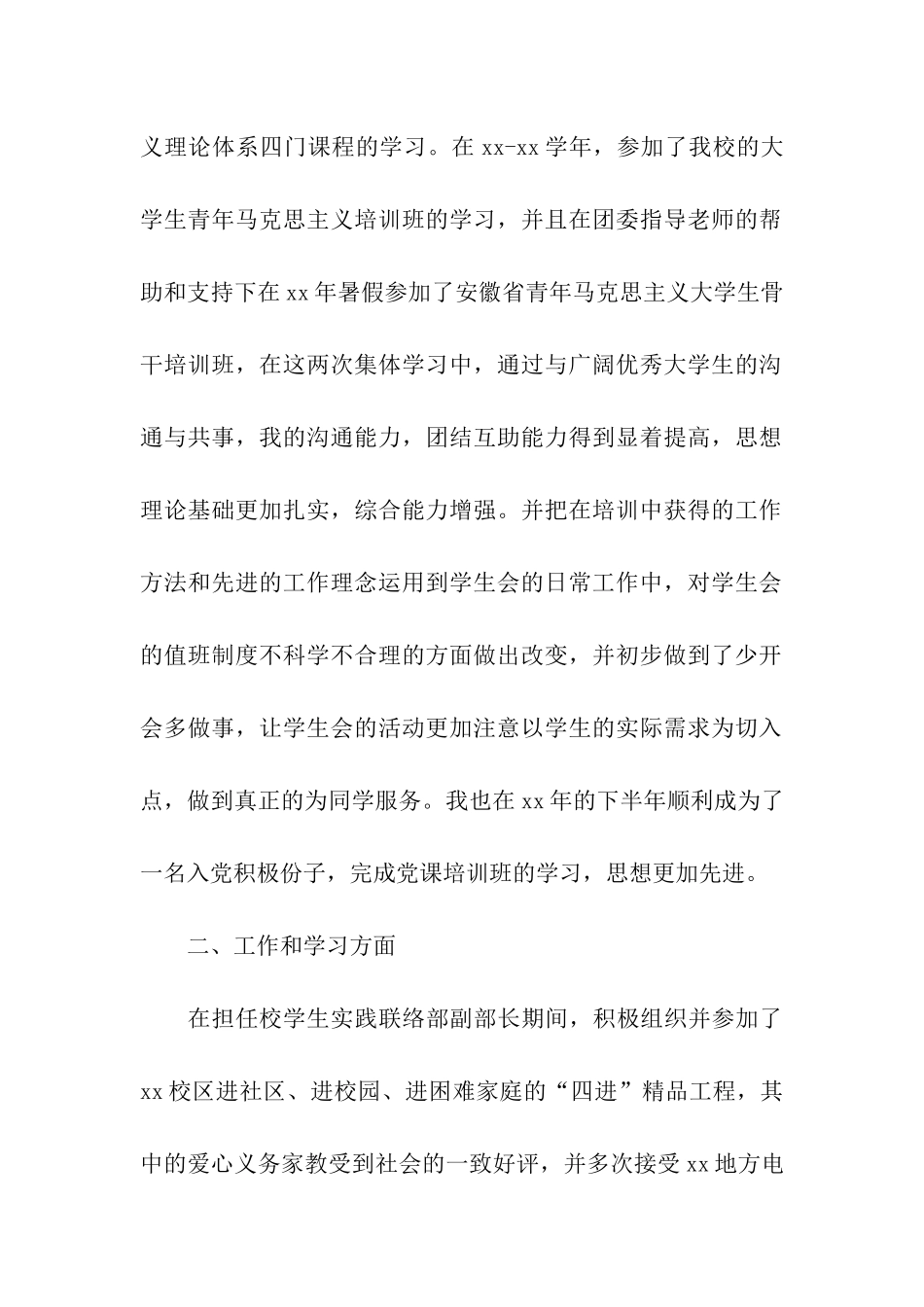 义理论体系四门课程的学习。在 xx-xx 学年，参加了我校的大学生青年马克思主义培训班的学习，并且在团委指导老师的帮助和支持下在 xx 年暑假参加了安徽省青年马克思主义大学生骨干培训班，在这两次集体学习中，通过与广阔优秀大学生的沟通与共事，我的沟通能力，团结互助能力得到显着提高，思想理论基础更加扎实，综合能力增强。并把在培训中获得的工作方法和先进的工作理念运用到学生会的日常工作中，对学生会的值班制度不科学不合理的方面做出改变，并初步做到了少开会多做事，让学生会的活动更加注意以学生的实际需求为切入点，做到真正的为同学服务。我也在 xx 年的下半年顺利成为了一名入党积极份子，完成党课培训班的学习，思想更加先进。

二、工作和学习方面

在担任校学生实践联络部副部长期间，积极组织并参加了 xx 校区进社区、进校园、进困难家庭的“四进”精品工程，其中的爱心义务家教受到社会的一致好评，并多次接受 xx 地方电